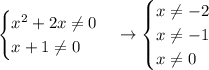 $\begin{cases} x^2 + 2x \neq 0 \\ x + 1 \neq 0 \end{cases} \rightarrow \begin{cases} x \neq -2 \\ x \neq -1 \\ x \neq 0 \end{cases}$